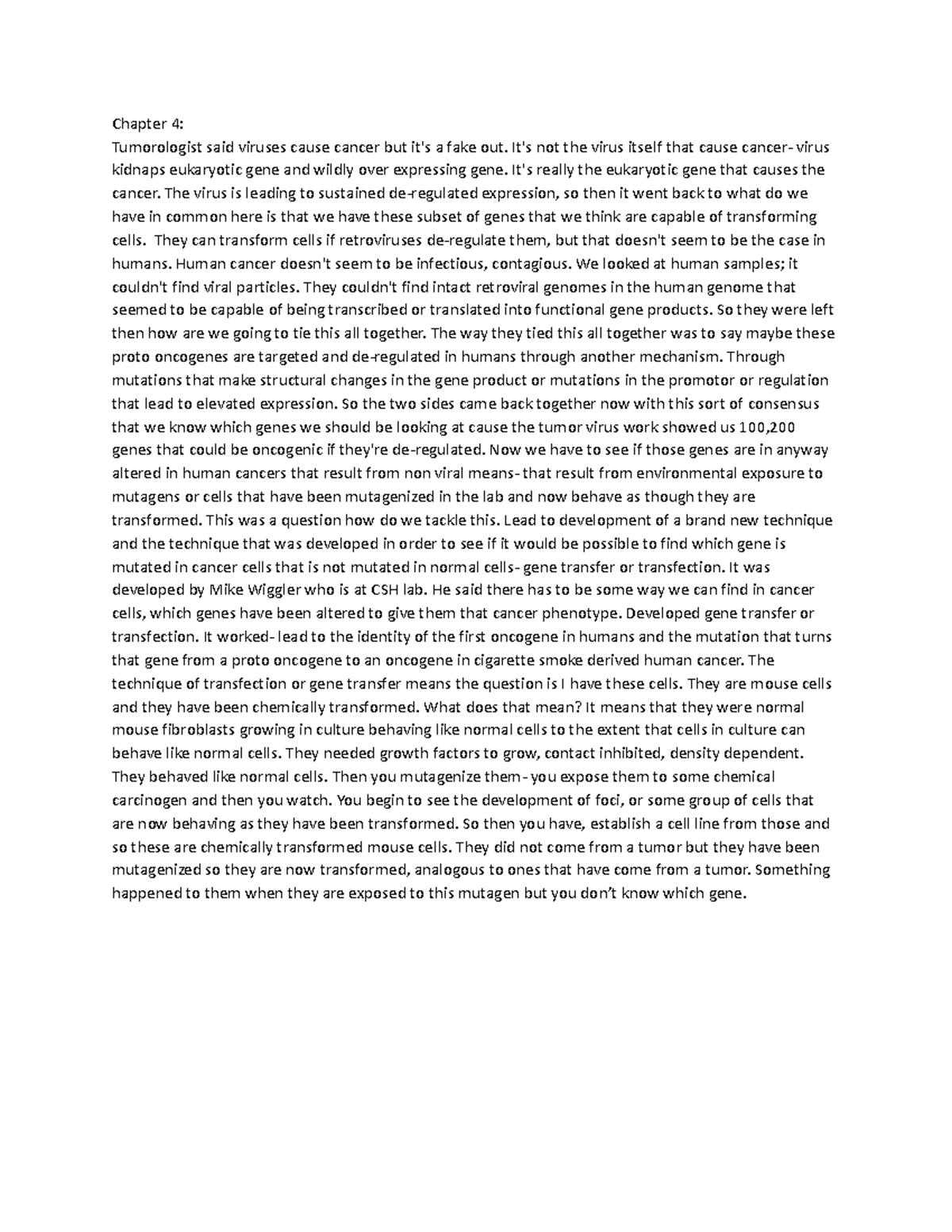 Chapter 4:
Tumorologist said viruses cause cancer but it's a fake out. It's not the virus itself that cause cancer- virus kidnaps eukaryotic gene and wildly over expressing gene. It's really the eukaryotic gene that causes the cancer. The virus is leading to sustained de-regulated expression, so then it went back to what do we have in common here is that we have these subset of genes that we think are capable of transforming cells. They can transform cells if retroviruses de-regulate them, but that doesn't seem to be the case in humans. Human cancer doesn't seem to be infectious, contagious. We looked at human samples; it couldn't find viral particles. They couldn't find intact retroviral genomes in the human genome that seemed to be capable of being transcribed or translated into functional gene products. So they were left then how are we going to tie this all together. The way they tied this all together was to say maybe these proto oncogenes are targeted and de-regulated in humans through another mechanism. Through mutations that make structural changes in the gene product or mutations in the promotor or regulation that lead to elevated expression. So the two sides came back together now with this sort of consensus that we know which genes we should be looking at cause the tumor virus work showed us 100,200 genes that could be oncogenic if they're de-regulated. Now we have to see if those genes are in anyway altered in human cancers that result from non viral means- that result from environmental exposure to mutagens or cells that have been mutagenized in the lab and now behave as though they are transformed. This was a question how do we tackle this. Lead to development of a brand new technique and the technique that was developed in order to see if it would be possible to find which gene is mutated in cancer cells that is not mutated in normal cells- gene transfer or transfection. It was developed by Mike Wiggler who is at CSH lab. He said there has to be some way we can find in cancer cells, which genes have been altered to give them that cancer phenotype. Developed gene transfer or transfection. It worked- lead to the identity of the first oncogene in humans and the mutation that turns that gene from a proto oncogene to an oncogene in cigarette smoke derived human cancer. The technique of transfection or gene transfer means the question is I have these cells. They are mouse cells and they have been chemically transformed. What does that mean? It means that they were normal mouse fibroblasts growing in culture behaving like normal cells to the extent that cells in culture can behave like normal cells. They needed growth factors to grow, contact inhibited, density dependent. They behaved like normal cells. Then you mutagenize them- you expose them to some chemical carcinogen and then you watch. You begin to see the development of foci, or some group of cells that are now behaving as they have been transformed. So then you have, establish a cell line from those and so these are chemically transformed mouse cells. They did not come from a tumor but they have been mutagenized so they are now transformed, analogous to ones that have come from a tumor. Something happened to them when they are exposed to this mutagen but you don't know which gene.